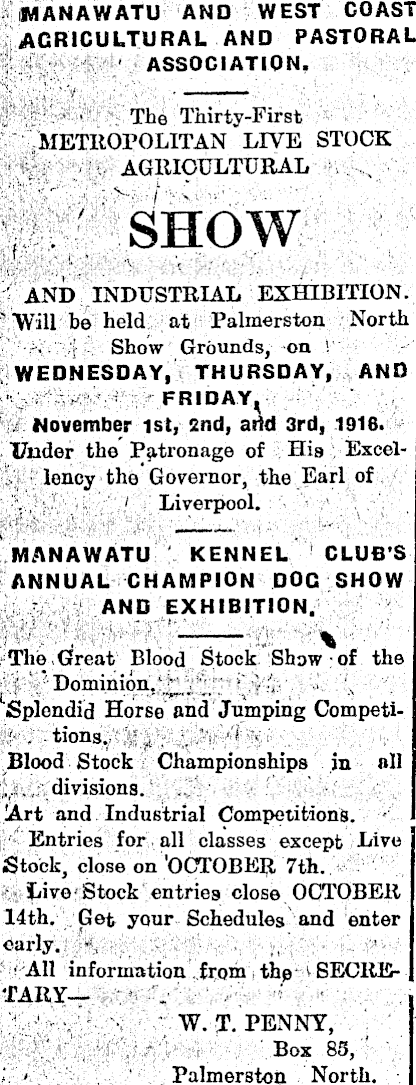 MANAWATU AND WEST COAST AGRICULTURAL AND PASTORAL ASSOCIATION.

The Thirty-First METROPOLITAN LIVE STOCK AGRICULTURAL

SHOW

AND INDUSTRIAL EXHIBITION. Will be held at Palmerston North Show Grounds, on WEDNESDAY, THURSDAY, AND FRIDAY, November 1st, 2nd, and 3rd, 1916. Under the Patronage of His Excellency the Governor, the Earl of Liverpool.

MANAWATU KENNEL CLUB'S ANNUAL CHAMPION DOG SHOW AND EXHIBITION.

The Great Blood Stock Show of the Dominion.
Splendid Horse and Jumping Competitions.
Blood Stock Championships in all divisions.
Art and Industrial Competitions.

Entries for all classes except Live Stock, close on OCTOBER 7th.

Live Stock entries close OCTOBER 14th. Get your Schedules and enter early.

All information from the SECRETARY—

W. T. PENNY,
Box 85,
Palmerston North.